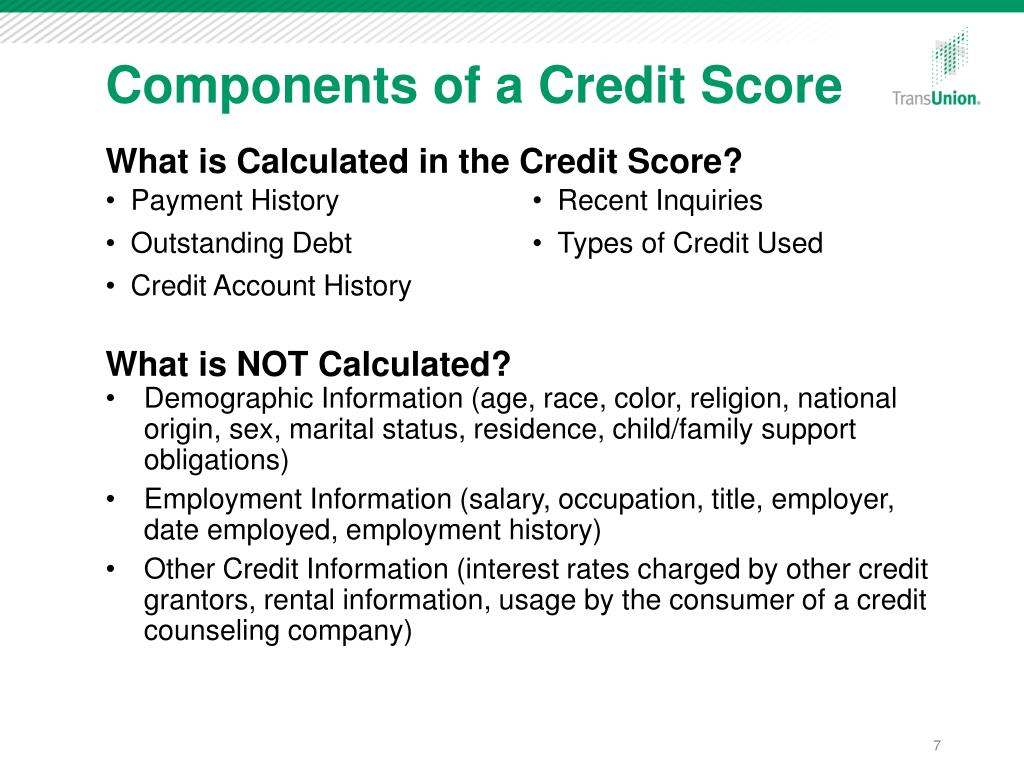 Components of a Credit Score

TransUnion.

What is Calculated in the Credit Score?

• Payment History
• Outstanding Debt
• Credit Account History

• Recent Inquiries
• Types of Credit Used

What is NOT Calculated?

• Demographic Information (age, race, color, religion, national origin, sex, marital status, residence, child/family support obligations)
• Employment Information (salary, occupation, title, employer, date employed, employment history)
• Other Credit Information (interest rates charged by other credit grantors, rental information, usage by the consumer of a credit counseling company)

7